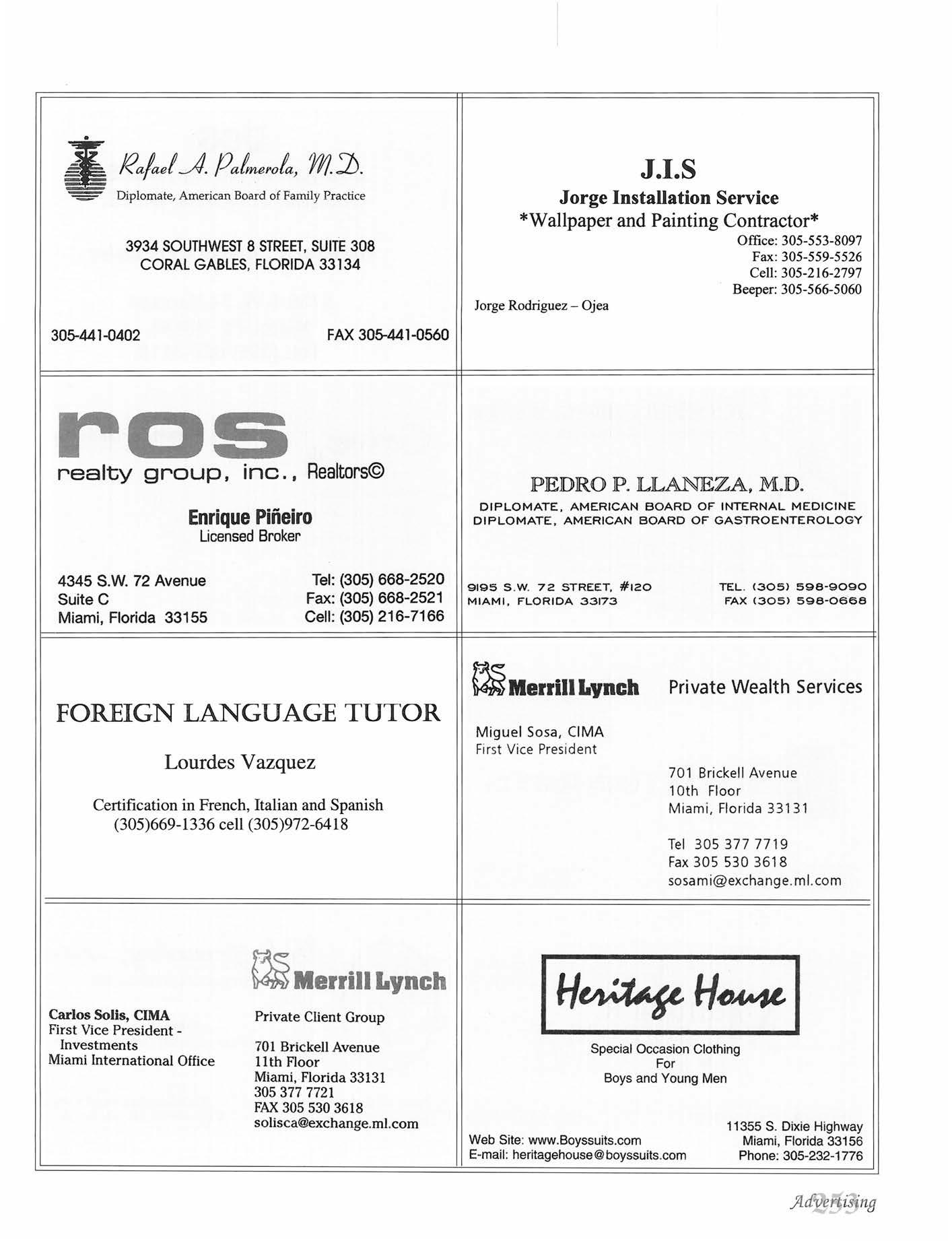 Rafael A. Palmerola, M.D.
Diplomate, American Board of Family Practice

3934 SOUTHWEST 8 STREET, SUITE 308
CORAL GABLES, FLORIDA 33134

305-441-0402 FAX 305-441-0560

J.I.S
Jorge Installation Service
*Wallpaper and Painting Contractor*
Office: 305-553-8097
Fax: 305-559-5526
Cell: 305-216-2797
Beeper: 305-566-5060
Jorge Rodriguez – Ojea

ros
realty group, inc., Realtors©

Enrique Piñeiro
Licensed Broker

4345 S.W. 72 Avenue
Suite C
Miami, Florida 33155

Tel: (305) 668-2520
Fax: (305) 668-2521
Cell: (305) 216-7166

PEDRO P. LLANEZA, M.D.
DIPLOMATE, AMERICAN BOARD OF INTERNAL MEDICINE
DIPLOMATE, AMERICAN BOARD OF GASTROENTEROLOGY

9195 S.W. 72 STREET, #120
MIAMI, FLORIDA 33173

TEL. (305) 598-9090
FAX (305) 598-0668

FOREIGN LANGUAGE TUTOR

Lourdes Vazquez

Certification in French, Italian and Spanish
(305)669-1336 cell (305)972-6418

Merrill Lynch Private Wealth Services

Miguel Sosa, CIMA
First Vice President

701 Brickell Avenue
10th Floor
Miami, Florida 33131

Tel 305 377 7719
Fax 305 530 3618
sosami@exchange.ml.com

Merrill Lynch

Carlos Solis, CIMA
First Vice President - Investments
Miami International Office

Private Client Group

701 Brickell Avenue
11th Floor
Miami, Florida 33131
305 377 7721
FAX 305 530 3618
solisca@exchange.ml.com

Heritage House

Special Occasion Clothing
For
Boys and Young Men

Web Site: www.Boyssuits.com
E-mail: heritagehouse@boyssuits.com

11355 S. Dixie Highway
Miami, Florida 33156
Phone: 305-232-1776

Advertising 253